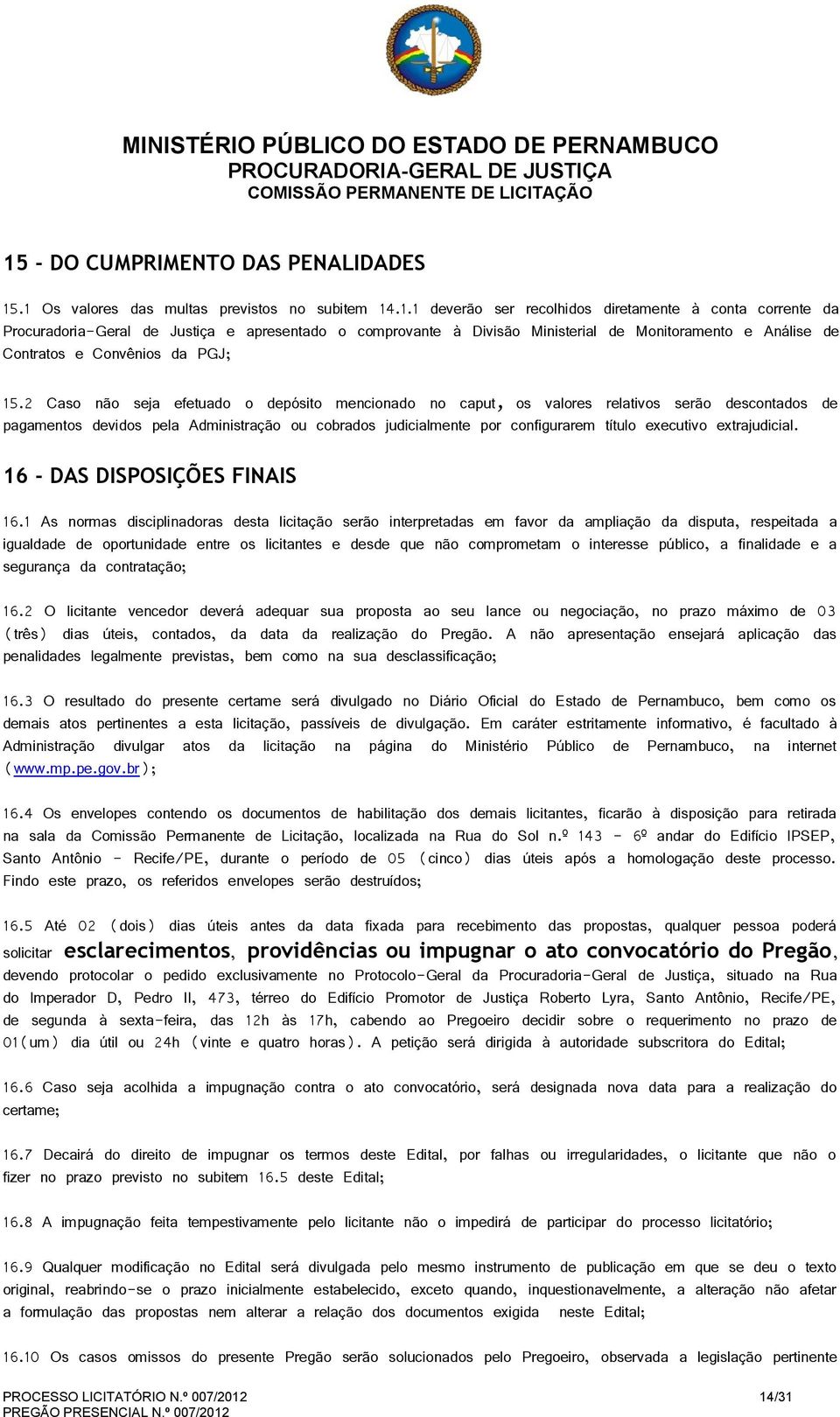 MINISTÉRIO PÚBLICO DO ESTADO DE PERNAMBUCO
PROCURADORIA-GERAL DE JUSTIÇA
COMISSÃO PERMANENTE DE LICITAÇÃO

15 - DO CUMPRIMENTO DAS PENALIDADES

15.1 Os valores das multas previstos no subitem 14.1.1 deverão ser recolhidos diretamente à conta corrente da Procuradoria-Geral de Justiça e apresentado o comprovante à Divisão Ministerial de Monitoramento e Análise de Contratos e Convênios da PGJ;

15.2 Caso não seja efetuado o depósito mencionado no caput, os valores relativos serão descontados de pagamentos devidos pela Administração ou cobrados judicialmente por configurarem título executivo extrajudicial.

16 - DAS DISPOSIÇÕES FINAIS

16.1 As normas disciplinadoras desta licitação serão interpretadas em favor da ampliação da disputa, respeitada a igualdade de oportunidade entre os licitantes e desde que não comprometam o interesse público, a finalidade e a segurança da contratação;

16.2 O licitante vencedor deverá adequar sua proposta ao seu lance ou negociação, no prazo máximo de 03 (três) dias úteis, contados, da data da realização do Pregão. A não apresentação ensejará aplicação das penalidades legalmente previstas, bem como na sua desclassificação;

16.3 O resultado do presente certame será divulgado no Diário Oficial do Estado de Pernambuco, bem como os demais atos pertinentes a esta licitação, passíveis de divulgação. Em caráter estritamente informativo, é facultado à Administração divulgar atos da licitação na página do Ministério Público de Pernambuco, na internet (www.mp.pe.gov.br);

16.4 Os envelopes contendo os documentos de habilitação dos demais licitantes, ficarão à disposição para retirada na sala da Comissão Permanente de Licitação, localizada na Rua do Sol n.º 143 - 6º andar do Edifício IPSEP, Santo Antônio - Recife/PE, durante o período de 05 (cinco) dias úteis após a homologação deste processo. Findo este prazo, os referidos envelopes serão destruídos;

16.5 Até 02 (dois) dias úteis antes da data fixada para recebimento das propostas, qualquer pessoa poderá solicitar esclarecimentos, providências ou impugnar o ato convocatório do Pregão, devendo protocolar o pedido exclusivamente no Protocolo-Geral da Procuradoria-Geral de Justiça, situado na Rua do Imperador D, Pedro II, 473, térreo do Edifício Promotor de Justiça Roberto Lyra, Santo Antônio, Recife/PE, de segunda à sexta-feira, das 12h às 17h, cabendo ao Pregoeiro decidir sobre o requerimento no prazo de 01(um) dia útil ou 24h (vinte e quatro horas). A petição será dirigida à autoridade subscritora do Edital;

16.6 Caso seja acolhida a impugnação contra o ato convocatório, será designada nova data para a realização do certame;

16.7 Decairá do direito de impugnar os termos deste Edital, por falhas ou irregularidades, o licitante que não o fizer no prazo previsto no subitem 16.5 deste Edital;

16.8 A impugnação feita tempestivamente pelo licitante não o impedirá de participar do processo licitatório;

16.9 Qualquer modificação no Edital será divulgada pelo mesmo instrumento de publicação em que se deu o texto original, reabrindo-se o prazo inicialmente estabelecido, exceto quando, inquestionavelmente, a alteração não afetar a formulação das propostas nem alterar a relação dos documentos exigida neste Edital;

16.10 Os casos omissos do presente Pregão serão solucionados pelo Pregoeiro, observada a legislação pertinente

PROCESSO LICITATÓRIO N.º 007/2012
PREGÃO PRESENCIAL N.º 007/2012
14/31